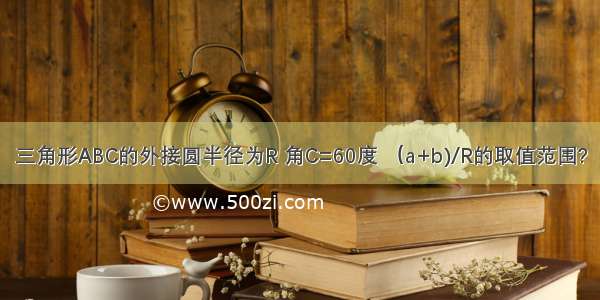 三角形ABC的外接圆半径为R 角C=60度 （a+b)/R的取值范围?

©www.500zi.com